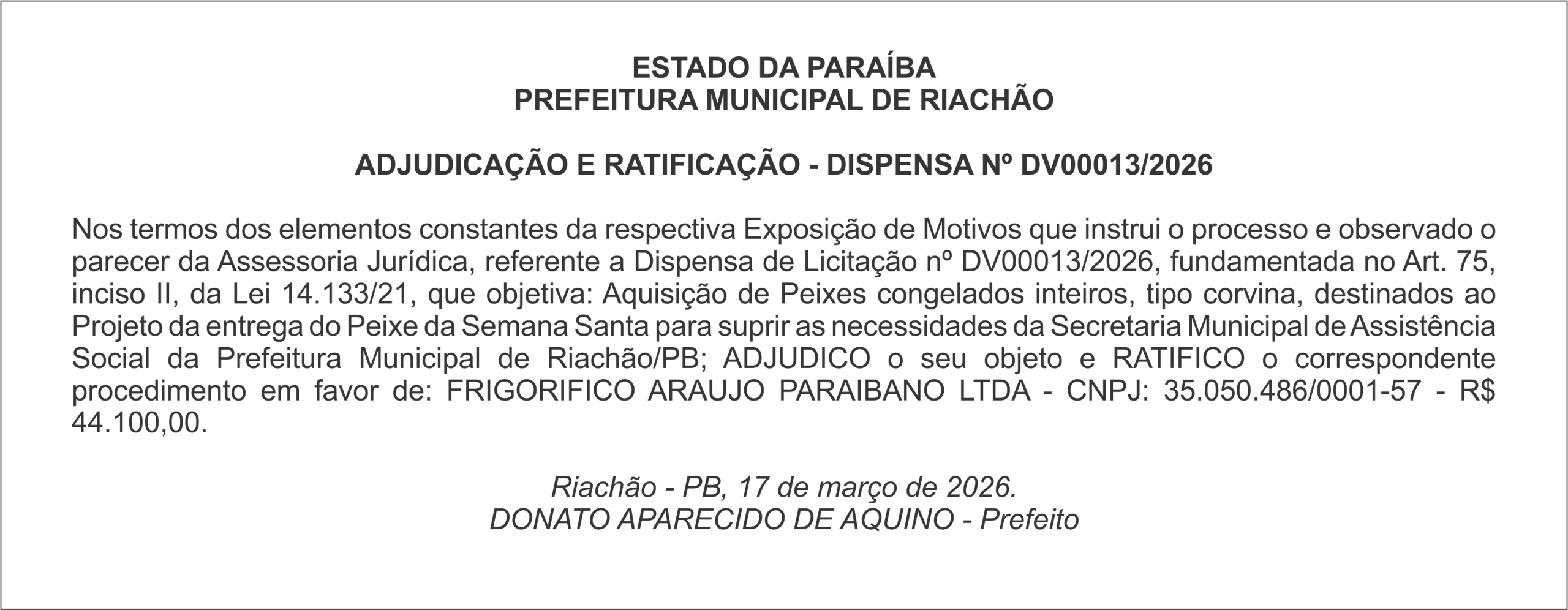 ESTADO DA PARAÍBA
PREFEITURA MUNICIPAL DE RIACHÃO

ADJUDICAÇÃO E RATIFICAÇÃO - DISPENSA Nº DV00013/2026

Nos termos dos elementos constantes da respectiva Exposição de Motivos que instrui o processo e observado o parecer da Assessoria Jurídica, referente a Dispensa de Licitação nº DV00013/2026, fundamentada no Art. 75, inciso II, da Lei 14.133/21, que objetiva: Aquisição de Peixes congelados inteiros, tipo corvina, destinados ao Projeto da entrega do Peixe da Semana Santa para suprir as necessidades da Secretaria Municipal de Assistência Social da Prefeitura Municipal de Riachão/PB; ADJUDICO o seu objeto e RATIFICO o correspondente procedimento em favor de: FRIGORIFICO ARAUJO PARAIBANO LTDA - CNPJ: 35.050.486/0001-57 - R$ 44.100,00.

Riachão - PB, 17 de março de 2026.
DONATO APARECIDO DE AQUINO - Prefeito